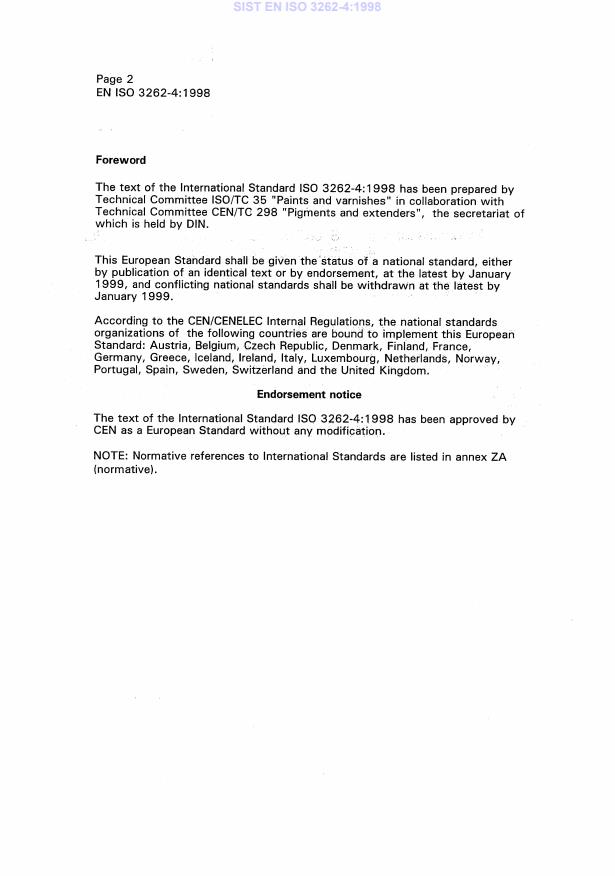 SIST EN ISO 3262-4:1998

Page 2
EN ISO 3262-4:1998

Foreword

The text of the International Standard ISO 3262-4:1998 has been prepared by Technical Committee ISO/TC 35 "Paints and varnishes" in collaboration with Technical Committee CEN/TC 298 "Pigments and extenders", the secretariat of which is held by DIN.

This European Standard shall be given the status of a national standard, either by publication of an identical text or by endorsement, at the latest by January 1999, and conflicting national standards shall be withdrawn at the latest by January 1999.

According to the CEN/CENELEC Internal Regulations, the national standards organizations of the following countries are bound to implement this European Standard: Austria, Belgium, Czech Republic, Denmark, Finland, France, Germany, Greece, Iceland, Ireland, Italy, Luxembourg, Netherlands, Norway, Portugal, Spain, Sweden, Switzerland and the United Kingdom.

Endorsement notice

The text of the International Standard ISO 3262-4:1998 has been approved by CEN as a European Standard without any modification.

NOTE: Normative references to International Standards are listed in annex ZA (normative).